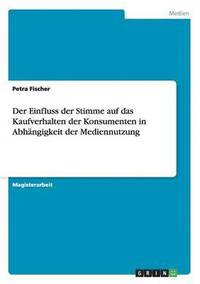 Medien

Petra Fischer

Der Einfluss der Stimme auf das Kaufverhalten der Konsumenten in Abhängigkeit der Mediennutzung

Magisterarbeit

GRIN